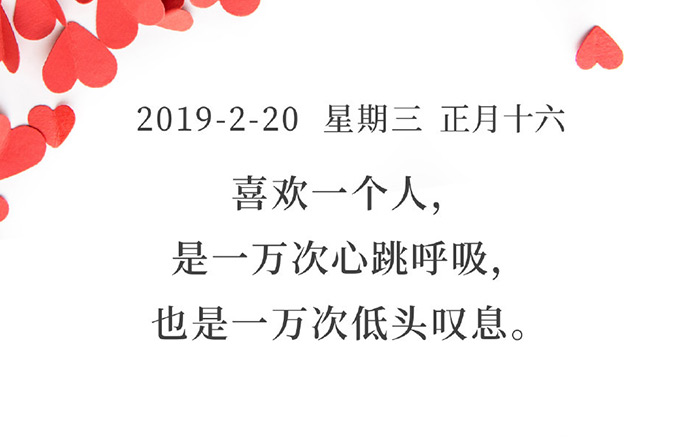 2019-2-20 星期三 正月十六

喜欢一个人，
是一万次心跳呼吸，
也是一万次低头叹息。